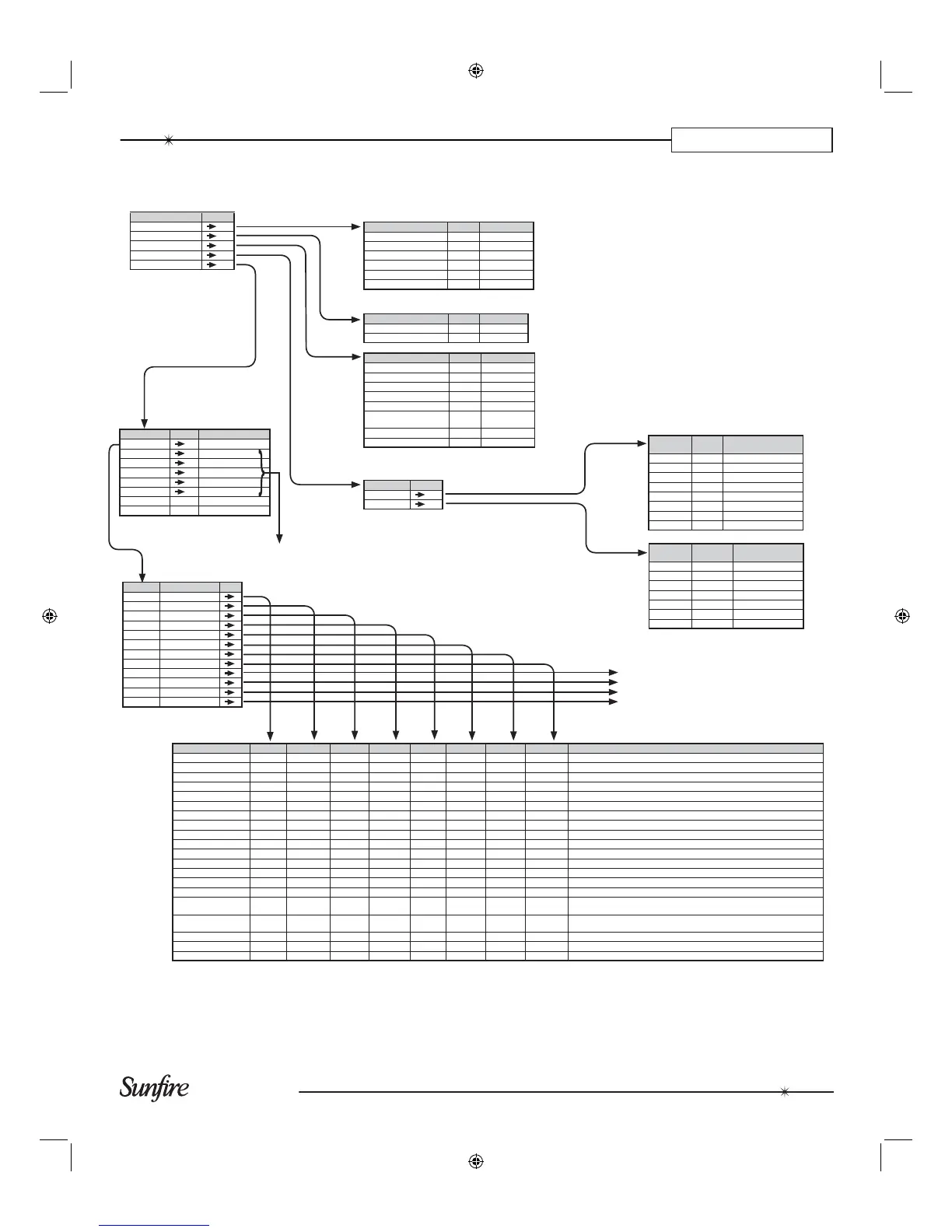 Sunfire